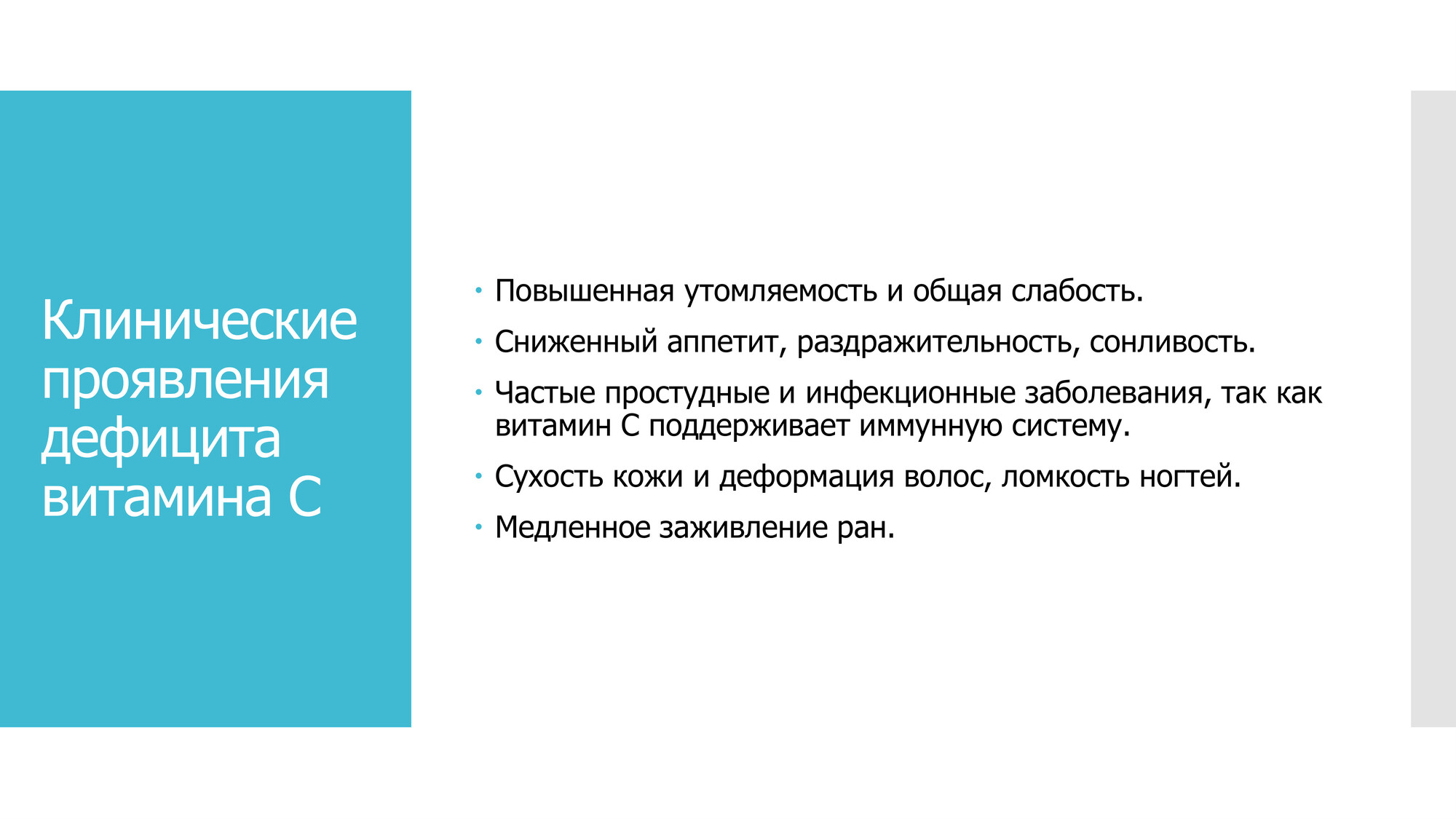 Клинические проявления дефицита витамина С

• Повышенная утомляемость и общая слабость.

• Сниженный аппетит, раздражительность, сонливость.

• Частые простудные и инфекционные заболевания, так как витамин С поддерживает иммунную систему.

• Сухость кожи и деформация волос, ломкость ногтей.

• Медленное заживление ран.